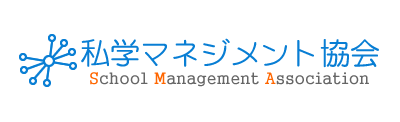 私学マネジメント協会
School Management Association